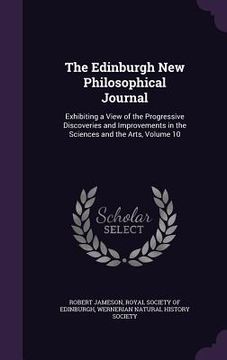 The Edinburgh New Philosophical Journal

Exhibiting a View of the Progressive Discoveries and Improvements in the Sciences and the Arts, Volume 10

Scholar SELECT

ROBERT JAMESON, ROYAL SOCIETY OF EDINBURGH, WERNERIAN NATURAL HISTORY SOCIETY